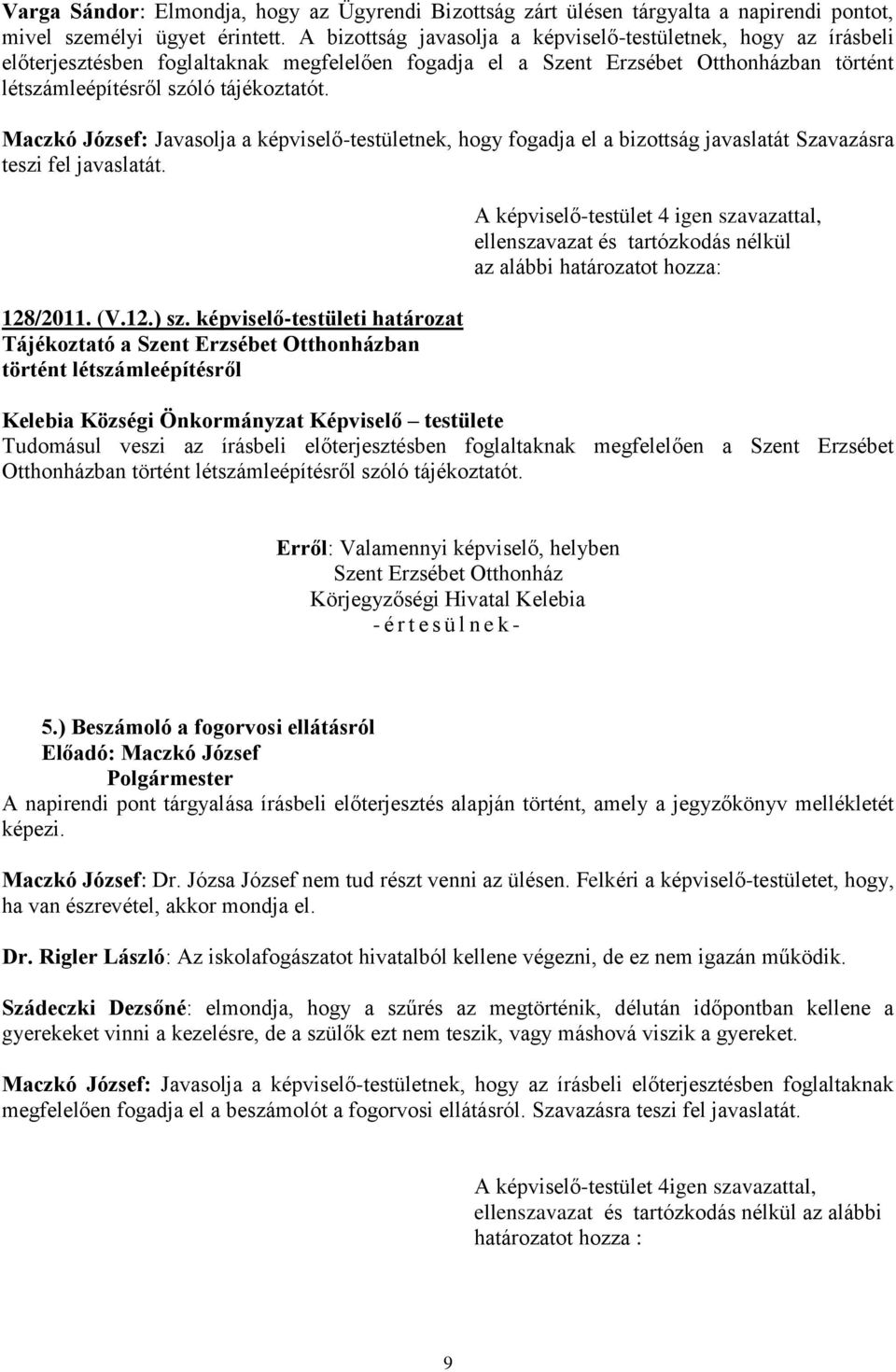 Varga Sándor: Elmondja, hogy az Ügyrendi Bizottság zárt ülésen tárgyalta a napirendi pontot, mivel személyi ügyet érintett. A bizottság javasolja a képviselő-testületnek, hogy az írásbeli előterjesztésben foglaltaknak megfelelően fogadja el a Szent Erzsébet Otthonházban történt létszámleépítésről szóló tájékoztatót.

Maczkó József: Javasolja a képviselő-testületnek, hogy fogadja el a bizottság javaslatát Szavazásra teszi fel javaslatát.

A képviselő-testület 4 igen szavazattal, ellenszavazat és tartózkodás nélkül az alábbi határozatot hozza:

128/2011. (V.12.) sz. képviselő-testületi határozat
Tájékoztató a Szent Erzsébet Otthonházban történt létszámleépítésről

Kelebia Községi Önkormányzat Képviselő – testülete
Tudomásul veszi az írásbeli előterjesztésben foglaltaknak megfelelően a Szent Erzsébet Otthonházban történt létszámleépítésről szóló tájékoztatót.

Erről: Valamennyi képviselő, helyben
Szent Erzsébet Otthonház
Körjegyzőségi Hivatal Kelebia
- é r t e s ü l n e k -

5.) Beszámoló a fogorvosi ellátásról
Előadó: Maczkó József
Polgármester
A napirendi pont tárgyalása írásbeli előterjesztés alapján történt, amely a jegyzőkönyv mellékletét képezi.

Maczkó József: Dr. Józsa József nem tud részt venni az ülésen. Felkéri a képviselő-testületet, hogy, ha van észrevétel, akkor mondja el.

Dr. Rigler László: Az iskolafogászatot hivatalból kellene végezni, de ez nem igazán működik.

Szádeczki Dezsőné: elmondja, hogy a szűrés az megtörténik, délután időpontban kellene a gyerekeket vinni a kezelésre, de a szülők ezt nem teszik, vagy máshová viszik a gyereket.

Maczkó József: Javasolja a képviselő-testületnek, hogy az írásbeli előterjesztésben foglaltaknak megfelelően fogadja el a beszámolót a fogorvosi ellátásról. Szavazásra teszi fel javaslatát.

A képviselő-testület 4igen szavazattal, ellenszavazat és tartózkodás nélkül az alábbi határozatot hozza :

9